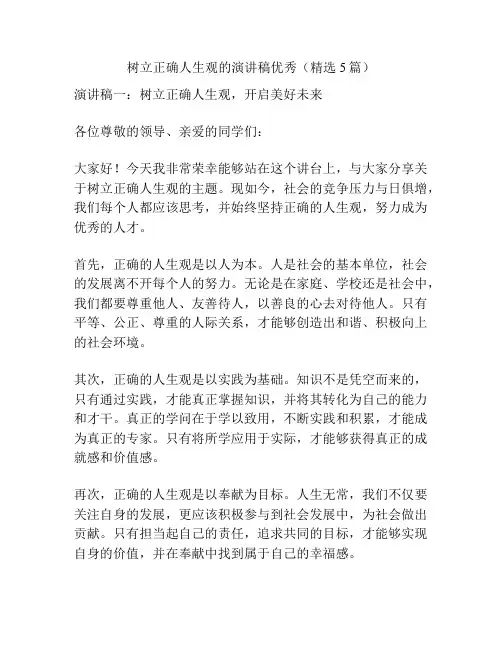 树立正确人生观的演讲稿优秀（精选 5 篇）

演讲稿一：树立正确人生观，开启美好未来

各位尊敬的领导、亲爱的同学们：

大家好！今天我非常荣幸能够站在这个讲台上，与大家分享关于树立正确人生观的主题。现如今，社会的竞争压力与日俱增，我们每个人都应该思考，并始终坚持正确的人生观，努力成为优秀的人才。

首先，正确的人生观是以人为本。人是社会的基本单位，社会的发展离不开每个人的努力。无论是在家庭、学校还是社会中，我们都要尊重他人、友善待人，以善良的心去对待他人。只有平等、公正、尊重的人际关系，才能够创造出和谐、积极向上的社会环境。

其次，正确的人生观是以实践为基础。知识不是凭空而来的，只有通过实践，才能真正掌握知识，并将其转化为自己的能力和才干。真正的学问在于学以致用，不断实践和积累，才能成为真正的专家。只有将所学应用于实际，才能够获得真正的成就感和价值感。

再次，正确的人生观是以奉献为目标。人生无常，我们不仅要关注自身的发展，更应该积极参与到社会发展中，为社会做出贡献。只有担当起自己的责任，追求共同的目标，才能够实现自身的价值，并在奉献中找到属于自己的幸福感。